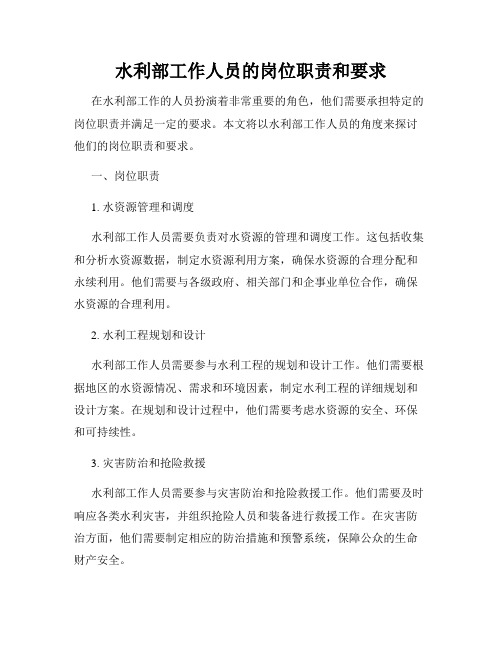 水利部工作人员的岗位职责和要求

在水利部工作的人员扮演着非常重要的角色，他们需要承担特定的岗位职责并满足一定的要求。本文将以水利部工作人员的角度来探讨他们的岗位职责和要求。

一、岗位职责

1. 水资源管理和调度

水利部工作人员需要负责对水资源的管理和调度工作。这包括收集和分析水资源数据，制定水资源利用方案，确保水资源的合理分配和永续利用。他们需要与各级政府、相关部门和企事业单位合作，确保水资源的合理利用。

2. 水利工程规划和设计

水利部工作人员需要参与水利工程的规划和设计工作。他们需要根据地区的水资源情况、需求和环境因素，制定水利工程的详细规划和设计方案。在规划和设计过程中，他们需要考虑水资源的安全、环保和可持续性。

3. 灾害防治和抢险救援

水利部工作人员需要参与灾害防治和抢险救援工作。他们需要及时响应各类水利灾害，并组织抢险人员和装备进行救援工作。在灾害防治方面，他们需要制定相应的防治措施和预警系统，保障公众的生命财产安全。